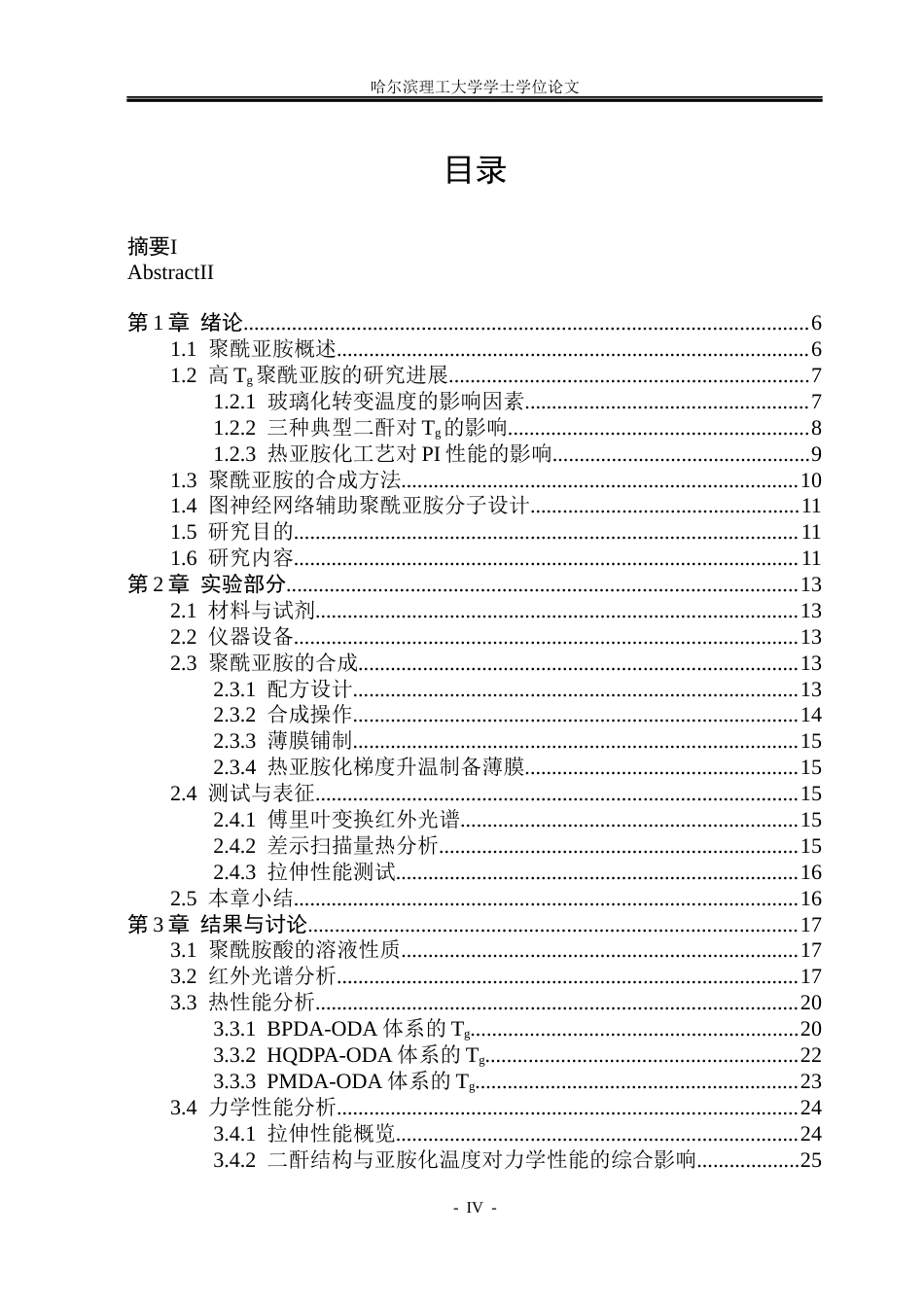 哈尔滨理工大学学士学位论文

目录

摘要I
AbstractII

第1章 绪论 6
1.1 聚酰亚胺概述 6
1.2 高$T_g$聚酰亚胺的研究进展 7
1.2.1 玻璃化转变温度的影响因素 7
1.2.2 三种典型二酐对$T_g$的影响 8
1.2.3 热亚胺化工艺对PI性能的影响 9
1.3 聚酰亚胺的合成方法 10
1.4 图神经网络辅助聚酰亚胺分子设计 11
1.5 研究目的 11
1.6 研究内容 11
第2章 实验部分 13
2.1 材料与试剂 13
2.2 仪器设备 13
2.3 聚酰亚胺的合成 13
2.3.1 配方设计 13
2.3.2 合成操作 14
2.3.3 薄膜铺制 15
2.3.4 热亚胺化梯度升温制备薄膜 15
2.4 测试与表征 15
2.4.1 傅里叶变换红外光谱 15
2.4.2 差示扫描量热分析 15
2.4.3 拉伸性能测试 16
2.5 本章小结 16
第3章 结果与讨论 17
3.1 聚酰胺酸的溶液性质 17
3.2 红外光谱分析 17
3.3 热性能分析 20
3.3.1 BPDA-ODA体系的$T_g$ 20
3.3.2 HQDPA-ODA体系的$T_g$ 22
3.3.3 PMDA-ODA体系的$T_g$ 23
3.4 力学性能分析 24
3.4.1 拉伸性能概览 24
3.4.2 二酐结构与亚胺化温度对力学性能的综合影响 25

- IV -